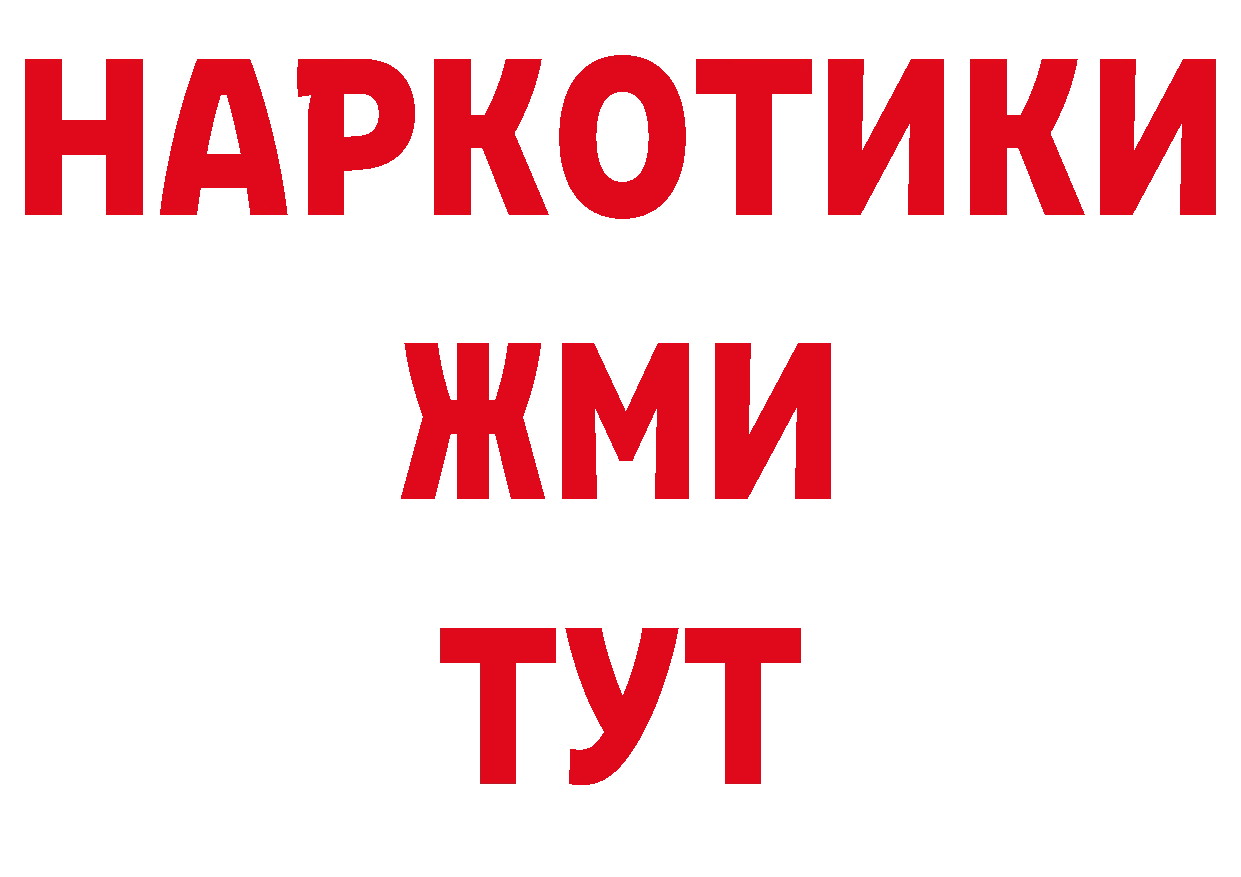 НАРКОТИКИ
ЖМИ
ТУТ